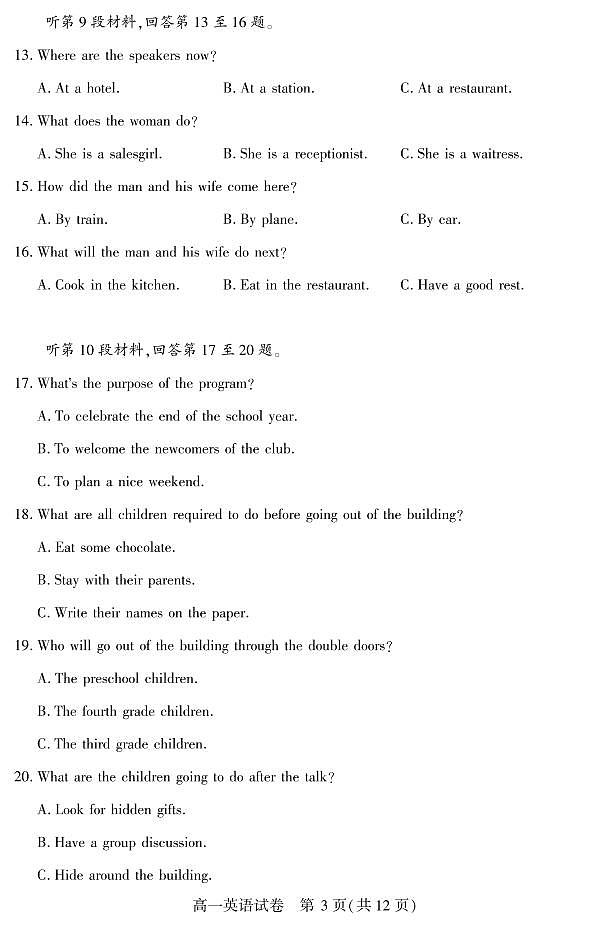 听第 9 段材料,回答第 13 至 16 题。

13. Where are the speakers now?

A. At a hotel. B. At a station. C. At a restaurant.

14. What does the woman do?

A. She is a salesgirl. B. She is a receptionist. C. She is a waitress.

15. How did the man and his wife come here?

A. By train. B. By plane. C. By car.

16. What will the man and his wife do next?

A. Cook in the kitchen. B. Eat in the restaurant. C. Have a good rest.

听第 10 段材料,回答第 17 至 20 题。

17. What's the purpose of the program?

A. To celebrate the end of the school year.

B. To welcome the newcomers of the club.

C. To plan a nice weekend.

18. What are all children required to do before going out of the building?

A. Eat some chocolate.

B. Stay with their parents.

C. Write their names on the paper.

19. Who will go out of the building through the double doors?

A. The preschool children.

B. The fourth grade children.

C. The third grade children.

20. What are the children going to do after the talk?

A. Look for hidden gifts.

B. Have a group discussion.

C. Hide around the building.

高一英语试卷 第 3 页(共 12 页)